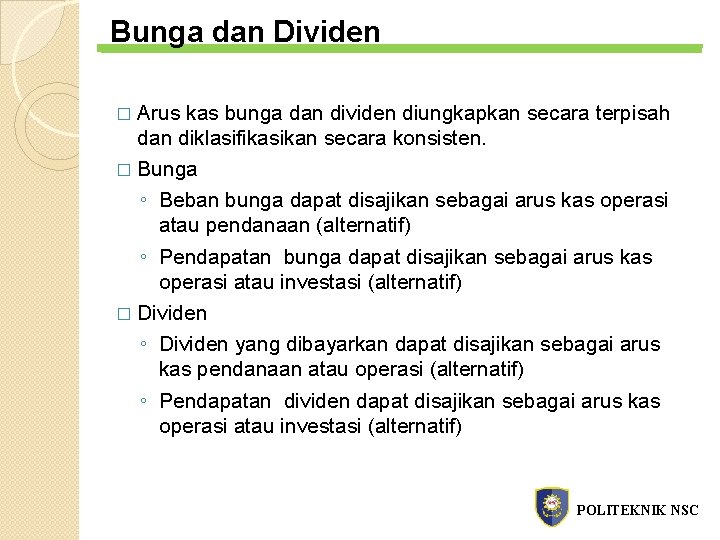 Bunga dan Dividen

□ Arus kas bunga dan dividen diungkapkan secara terpisah dan diklasifikasikan secara konsisten.

□ Bunga

◦ Beban bunga dapat disajikan sebagai arus kas operasi atau pendanaan (alternatif)

◦ Pendapatan bunga dapat disajikan sebagai arus kas operasi atau investasi (alternatif)

□ Dividen

◦ Dividen yang dibayarkan dapat disajikan sebagai arus kas pendanaan atau operasi (alternatif)

◦ Pendapatan dividen dapat disajikan sebagai arus kas operasi atau investasi (alternatif)

POLITEKNIK NSC